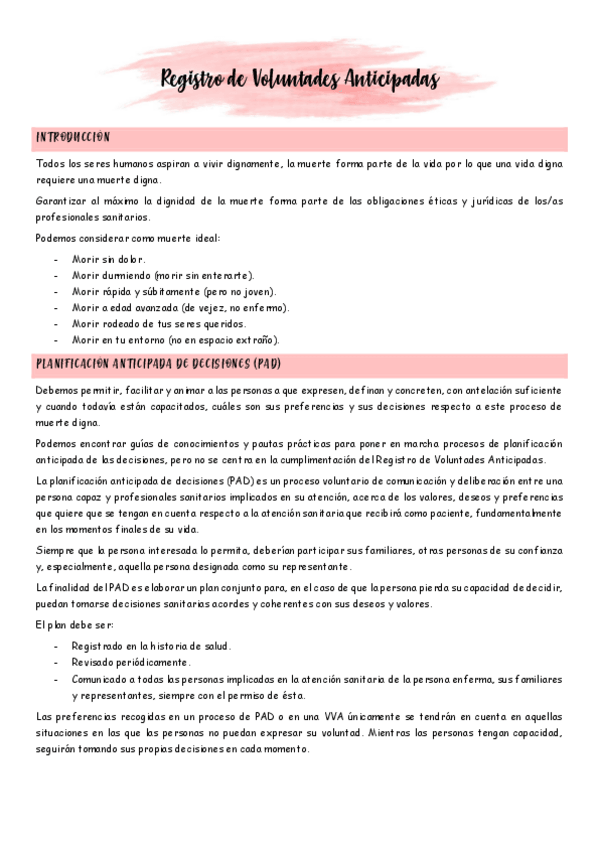 Registro de Voluntades Anticipadas

INTRODUCCION

Todos los seres humanos aspiran a vivir dignamente, la muerte forma parte de la vida por lo que una vida digna requiere una muerte digna.

Garantizar al máximo la dignidad de la muerte forma parte de las obligaciones éticas y jurídicas de los/as profesionales sanitarios.

Podemos considerar como muerte ideal:

- Morir sin dolor.
- Morir durmiendo (morir sin enterarte).
- Morir rápida y súbitamente (pero no joven).
- Morir a edad avanzada (de vejez, no enfermo).
- Morir rodeado de tus seres queridos.
- Morir en tu entorno (no en espacio extraño).

PLANIFICACION ANTICIPADA DE DECISIONES (PAD)

Debemos permitir, facilitar y animar a las personas a que expresen, definan y concreten, con antelación suficiente y cuando todavía están capacitados, cuáles son sus preferencias y sus decisiones respecto a este proceso de muerte digna.

Podemos encontrar guías de conocimientos y pautas prácticas para poner en marcha procesos de planificación anticipada de las decisiones, pero no se centra en la cumplimentación del Registro de Voluntades Anticipadas.

La planificación anticipada de decisiones (PAD) es un proceso voluntario de comunicación y deliberación entre una persona capaz y profesionales sanitarios implicados en su atención, acerca de los valores, deseos y preferencias que quiere que se tengan en cuenta respecto a la atención sanitaria que recibirá como paciente, fundamentalmente en los momentos finales de su vida.

Siempre que la persona interesada lo permita, deberían participar sus familiares, otras personas de su confianza y, especialmente, aquella persona designada como su representante.

La finalidad del PAD es elaborar un plan conjunto para, en el caso de que la persona pierda su capacidad de decidir, puedan tomarse decisiones sanitarias acordes y coherentes con sus deseos y valores.

El plan debe ser:

- Registrado en la historia de salud.
- Revisado periódicamente.
- Comunicado a todas las personas implicadas en la atención sanitaria de la persona enferma, sus familiares y representantes, siempre con el permiso de ésta.

Las preferencias recogidas en un proceso de PAD o en una VVA únicamente se tendrán en cuenta en aquellas situaciones en las que las personas no puedan expresar su voluntad. Mientras las personas tengan capacidad, seguirán tomando sus propias decisiones en cada momento.